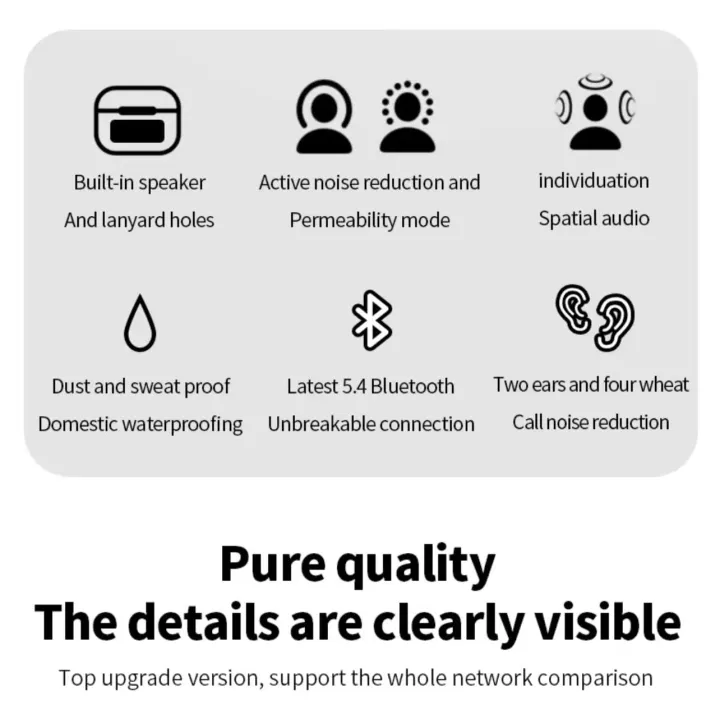 Built-in speaker
And lanyard holes

Active noise reduction and
Permeability mode

individuation
Spatial audio

Dust and sweat proof
Domestic waterproofing

Latest 5.4 Bluetooth
Unbreakable connection

Two ears and four wheat
Call noise reduction

Pure quality
The details are clearly visible

Top upgrade version, support the whole network comparison